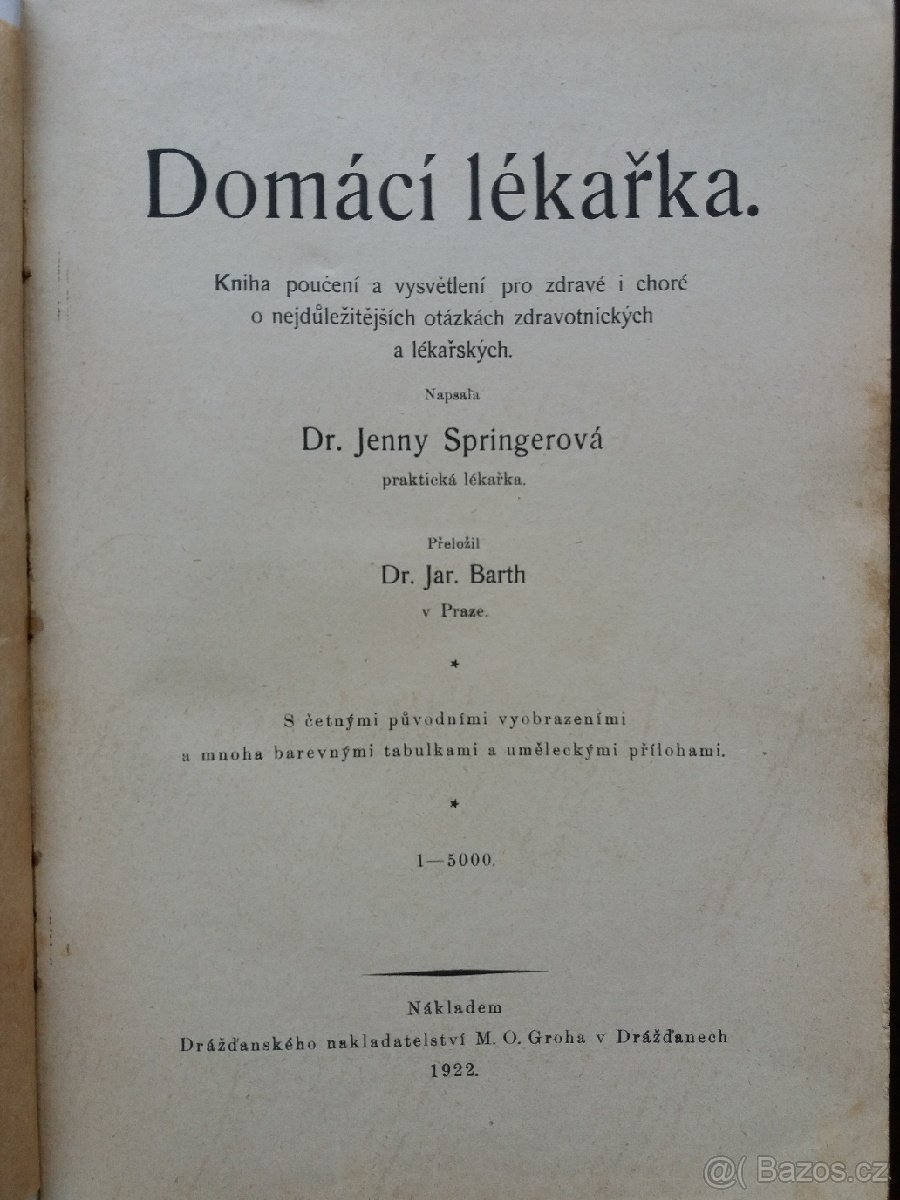 Domácí lékařka.

Kniha poučení a vysvětlení pro zdravé i choré o nejdůležitějších otázkách zdravotnických a lékařských.

Napsala

Dr. Jenny Springerová

praktická lékařka.

Přeložil

Dr. Jar. Barth

v Praze.

*

S četnými původními vyobrazeními a mnoha barevnými tabulkami a uměleckými přílohami.

*

1—5000.

Nákladem

Drážďanského nakladatelství M. O. Groha v Drážďanech

1922.

@( Bazos.cz